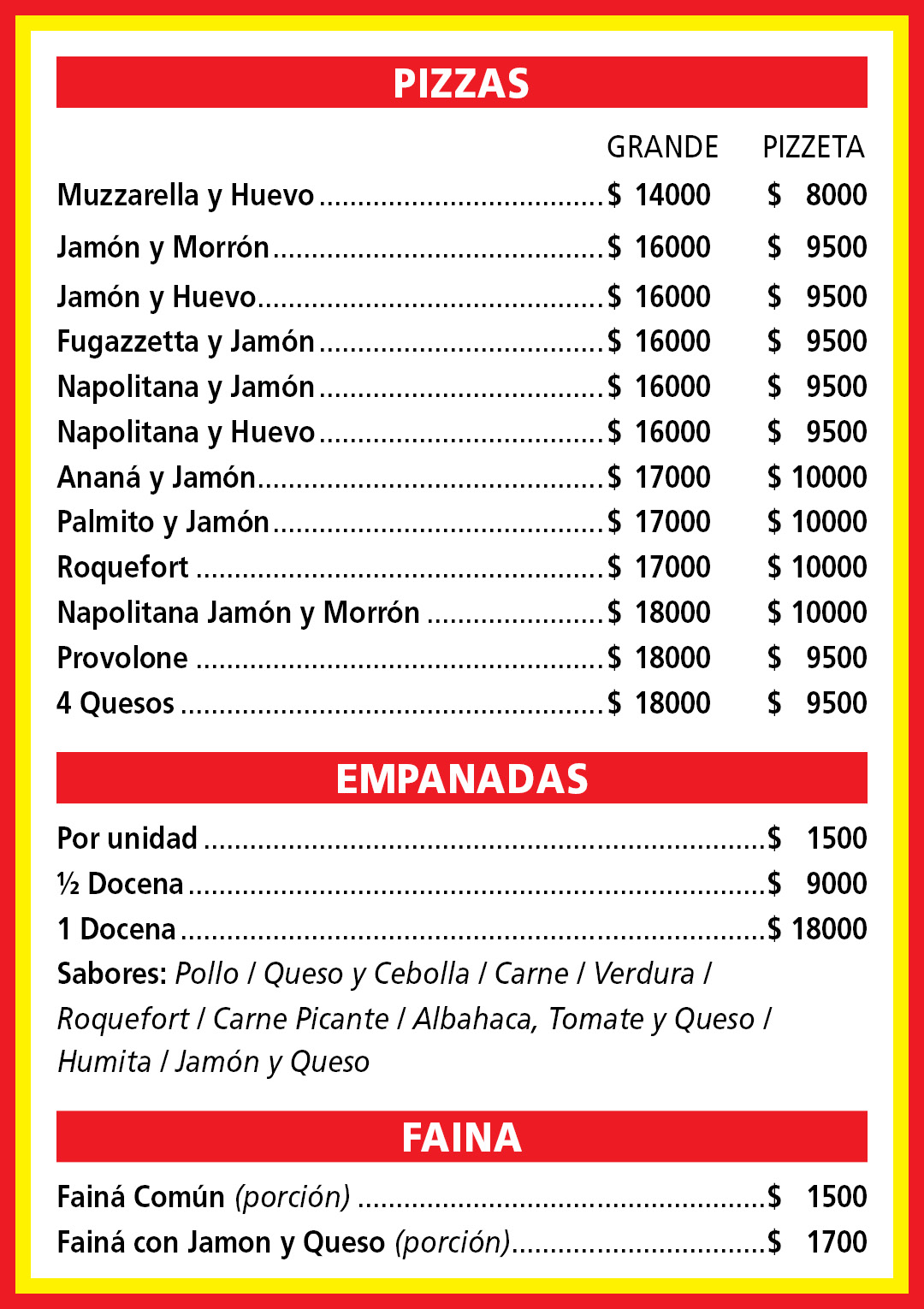 PIZZAS

GRANDE PIZZETA

Muzzarella y Huevo $ 14000 $ 8000

Jamón y Morrón $ 16000 $ 9500

Jamón y Huevo $ 16000 $ 9500

Fugazzetta y Jamón $ 16000 $ 9500

Napolitana y Jamón $ 16000 $ 9500

Napolitana y Huevo $ 16000 $ 9500

Ananá y Jamón $ 17000 $ 10000

Palmito y Jamón $ 17000 $ 10000

Roquefort $ 17000 $ 10000

Napolitana Jamón y Morrón $ 18000 $ 10000

Provolone $ 18000 $ 9500

4 Quesos $ 18000 $ 9500

EMPANADAS

Por unidad $ 1500

½ Docena $ 9000

1 Docena $ 18000

Sabores: Pollo / Queso y Cebolla / Carne / Verdura / Roquefort / Carne Picante / Albahaca, Tomate y Queso / Humita / Jamón y Queso

FAINA

Fainá Común (porción) $ 1500

Fainá con Jamon y Queso (porción) $ 1700